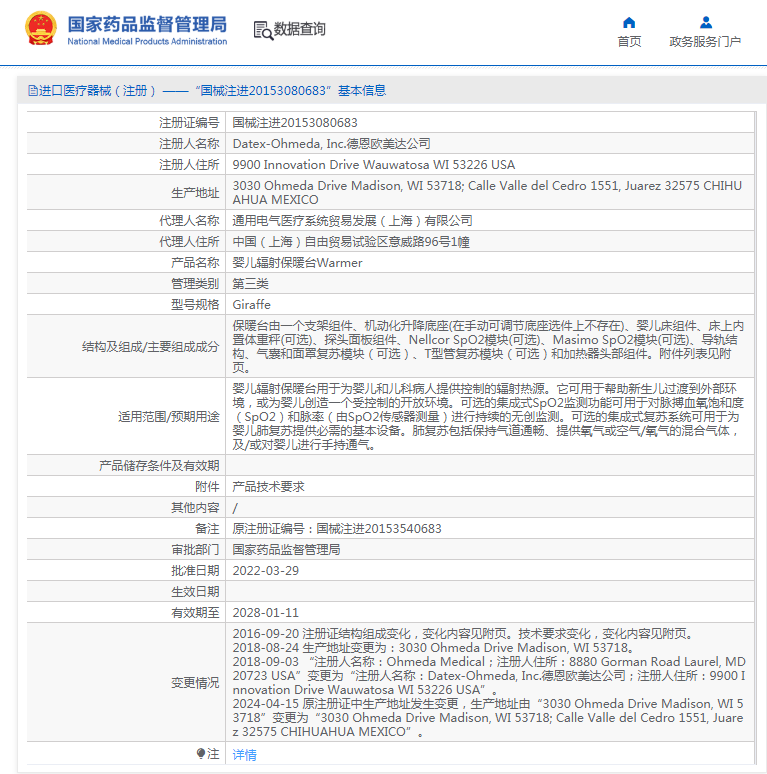 国家药品监督管理局
National Medical Products Administration

数据查询

首页
政务服务门户

进口医疗器械（注册）——“国械注进20153080683”基本信息

| 注册证编号 | 国械注进20153080683 |
|---|---|
| 注册人名称 | Datex-Ohmeda, Inc.德恩欧美达公司 |
| 注册人住所 | 9900 Innovation Drive Wauwatosa WI 53226 USA |
| 生产地址 | 3030 Ohmeda Drive Madison, WI 53718; Calle Valle del Cedro 1551, Juarez 32575 CHIHUAHUA MEXICO |
| 代理人名称 | 通用电气医疗系统贸易发展（上海）有限公司 |
| 代理人住所 | 中国（上海）自由贸易试验区意威路96号1幢 |
| 产品名称 | 婴儿辐射保暖台Warmer |
| 管理类别 | 第三类 |
| 型号规格 | Giraffe |
| 结构及组成/主要组成成分 | 保暖台由一个支架组件、机动化升降底座(在手动可调节底座选件上不存在)、婴儿床组件、床上内置体重秤(可选)、探头面板组件、Nellcor SpO2模块(可选)、Masimo SpO2模块(可选)、导轨结构、气囊和面罩复苏模块（可选）、T型管复苏模块（可选）和加热器头部组件。附件列表见附页。 |
| 适用范围/预期用途 | 婴儿辐射保暖台用于为婴儿和儿科病人提供控制的辐射热源。它可用于帮助新生儿过渡到外部环境，或为婴儿创造一个受控制的开放环境。可选的集成式SpO2监测功能可用于对脉搏血氧饱和度（SpO2）和脉率（由SpO2传感器测量）进行持续的无创监测。可选的集成式复苏系统可用于为婴儿肺复苏提供必需的基本设备。肺复苏包括保持气道通畅、提供氧气或空气/氧气的混合气体，及/或对婴儿进行手持通气。 |
| 产品储存条件及有效期 | |
| 附件 | 产品技术要求 |
| 其他内容 | / |
| 备注 | 原注册证编号：国械注进20153540683 |
| 审批部门 | 国家药品监督管理局 |
| 批准日期 | 2022-03-29 |
| 生效日期 | |
| 有效期至 | 2028-01-11 |
| 变更情况 | 2016-09-20 注册证结构组成变化，变化内容见附页。技术要求变化，变化内容见附页。 2018-08-24 生产地址变更为：3030 Ohmeda Drive Madison, WI 53718。 2018-09-03 “注册人名称：Ohmeda Medical；注册人住所：8880 Gorman Road Laurel, MD 20723 USA”变更为“注册人名称：Datex-Ohmeda, Inc.德恩欧美达公司；注册人住所：9900 Innovation Drive Wauwatosa WI 53226 USA”。 2024-04-15 原注册证中生产地址发生变更，生产地址由“3030 Ohmeda Drive Madison, WI 53718”变更为“3030 Ohmeda Drive Madison, WI 53718; Calle Valle del Cedro 1551, Juarez 32575 CHIHUAHUA MEXICO”。 |
| 注 | 详情 |